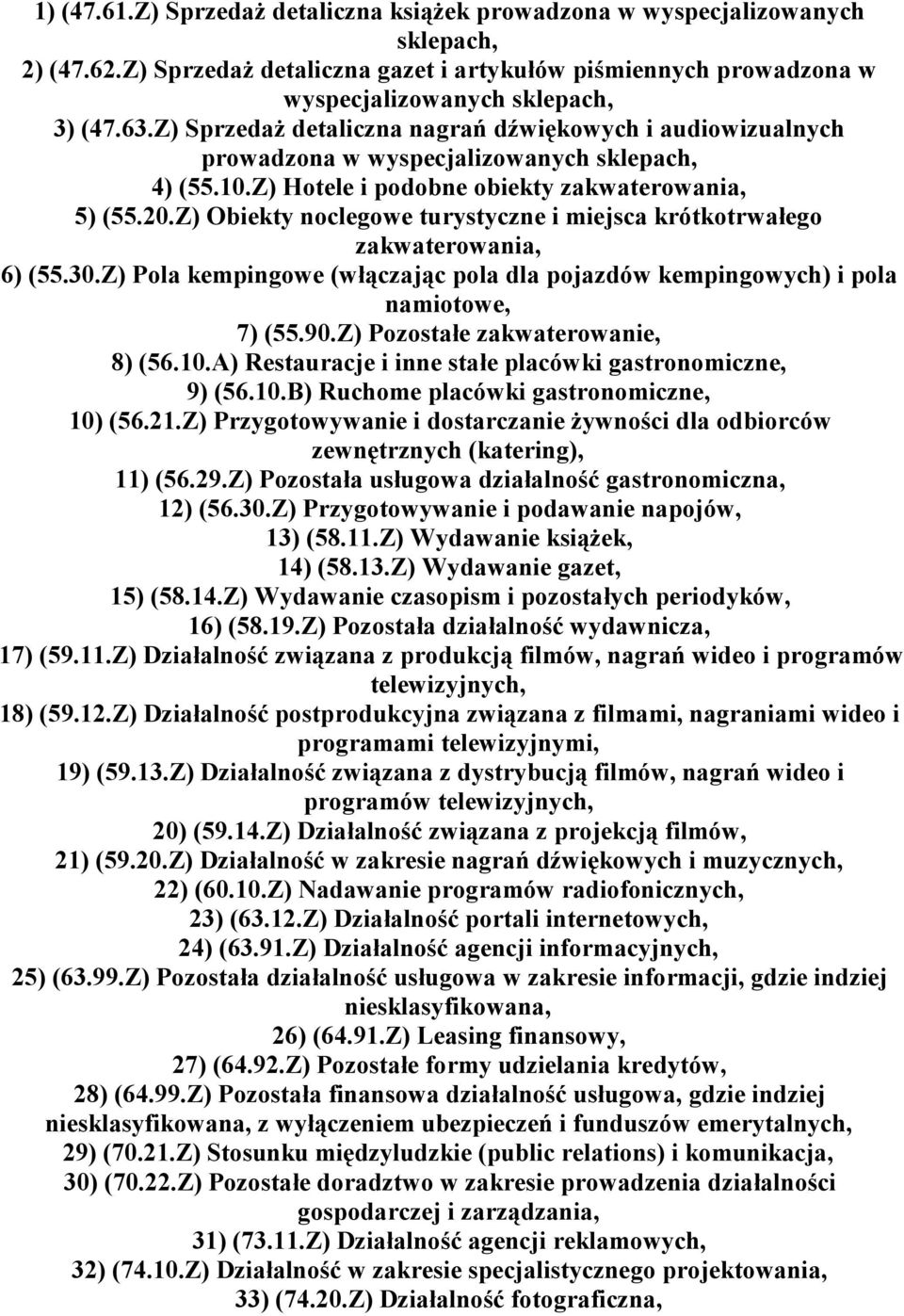 1) (47.61.Z) Sprzedaż detaliczna książek prowadzona w wyspecjalizowanych sklepach,
2) (47.62.Z) Sprzedaż detaliczna gazet i artykułów piśmiennych prowadzona w wyspecjalizowanych sklepach,
3) (47.63.Z) Sprzedaż detaliczna nagrań dźwiękowych i audiowizualnych prowadzona w wyspecjalizowanych sklepach,
4) (55.10.Z) Hotele i podobne obiekty zakwaterowania,
5) (55.20.Z) Obiekty noclegowe turystyczne i miejsca krótkotrwałego zakwaterowania,
6) (55.30.Z) Pola kempingowe (włączając pola dla pojazdów kempingowych) i pola namiotowe,
7) (55.90.Z) Pozostałe zakwaterowanie,
8) (56.10.A) Restauracje i inne stałe placówki gastronomiczne,
9) (56.10.B) Ruchome placówki gastronomiczne,
10) (56.21.Z) Przygotowywanie i dostarczanie żywności dla odbiorców zewnętrznych (katering),
11) (56.29.Z) Pozostała usługowa działalność gastronomiczna,
12) (56.30.Z) Przygotowywanie i podawanie napojów,
13) (58.11.Z) Wydawanie książek,
14) (58.13.Z) Wydawanie gazet,
15) (58.14.Z) Wydawanie czasopism i pozostałych periodyków,
16) (58.19.Z) Pozostała działalność wydawnicza,
17) (59.11.Z) Działalność związana z produkcją filmów, nagrań wideo i programów telewizyjnych,
18) (59.12.Z) Działalność postprodukcyjna związana z filmami, nagraniami wideo i programami telewizyjnymi,
19) (59.13.Z) Działalność związana z dystrybucją filmów, nagrań wideo i programów telewizyjnych,
20) (59.14.Z) Działalność związana z projekcją filmów,
21) (59.20.Z) Działalność w zakresie nagrań dźwiękowych i muzycznych,
22) (60.10.Z) Nadawanie programów radiofonicznych,
23) (63.12.Z) Działalność portali internetowych,
24) (63.91.Z) Działalność agencji informacyjnych,
25) (63.99.Z) Pozostała działalność usługowa w zakresie informacji, gdzie indziej niesklasyfikowana,
26) (64.91.Z) Leasing finansowy,
27) (64.92.Z) Pozostałe formy udzielania kredytów,
28) (64.99.Z) Pozostała finansowa działalność usługowa, gdzie indziej niesklasyfikowana, z wyłączeniem ubezpieczeń i funduszów emerytalnych,
29) (70.21.Z) Stosunku międzyludzkie (public relations) i komunikacja,
30) (70.22.Z) Pozostałe doradztwo w zakresie prowadzenia działalności gospodarczej i zarządzania,
31) (73.11.Z) Działalność agencji reklamowych,
32) (74.10.Z) Działalność w zakresie specjalistycznego projektowania,
33) (74.20.Z) Działalność fotograficzna,